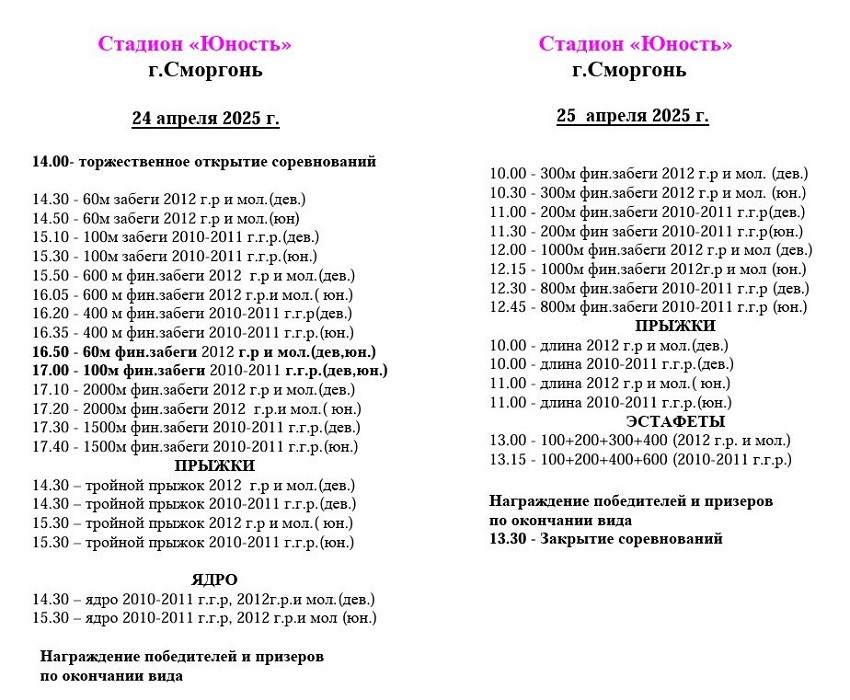 Стадион «Юность»
г.Сморгонь

24 апреля 2025 г.

14.00- торжественное открытие соревнований

14.30 - 60м забеги 2012 г.р и мол.(дев.)
14.50 - 60м забеги 2012 г.р и мол.(юн)
15.10 - 100м забеги 2010-2011 г.г.р.(дев.)
15.30 - 100м забеги 2010-2011 г.г.р.(юн.)
15.50 - 600 м фин.забеги 2012 г.р и мол.(дев.)
16.05 - 600 м фин.забеги 2012 г.р.и мол.( юн.)
16.20 - 400 м фин.забеги 2010-2011 г.г.р(дев.)
16.35 - 400 м фин.забеги 2010-2011 г.г.р.(юн.)
16.50 - 60м фин.забеги 2012 г.р и мол.(дев,юн.)
17.00 - 100м фин.забеги 2010-2011 г.г.р.(дев,юн.)
17.10 - 2000м фин.забеги 2012 г.р и мол.(дев.)
17.20 - 2000м фин.забеги 2012 г.р.и мол.( юн.)
17.30 - 1500м фин.забеги 2010-2011 г.г.р.(дев.)
17.40 - 1500м фин.забеги 2010-2011 г.г.р.(юн.)
ПРЫЖКИ
14.30 – тройной прыжок 2012 г.р и мол.(дев.)
14.30 – тройной прыжок 2010-2011 г.г.р.(дев.)
15.30 – тройной прыжок 2012 г.р и мол.( юн.)
15.30 – тройной прыжок 2010-2011 г.г.р.(юн.)

ЯДРО
14.30 – ядро 2010-2011 г.г.р, 2012г.р.и мол.(дев.)
15.30 – ядро 2010-2011 г.г.р, 2012 г.р.и мол (юн.)

Награждение победителей и призеров по окончании вида

Стадион «Юность»
г.Сморгонь

25 апреля 2025 г.

10.00 - 300м фин.забеги 2012 г.р и мол. (дев.)
10.30 - 300м фин.забеги 2012 г.р и мол. (юн.)
11.00 - 200м фин.забеги 2010-2011 г.г.р(дев.)
11.30 - 200м фин забеги 2010-2011 г.г.р(юн.)
12.00 - 1000м фин.забеги 2012 г.р и мол (дев.)
12.15 - 1000м фин.забеги 2012г.р и мол (юн.)
12.30 - 800м фин.забеги 2010-2011 г.г.р (дев.)
12.45 - 800м фин.забеги 2010-2011 г.г.р (юн.)
ПРЫЖКИ
10.00 - длина 2012 г.р и мол.(дев.)
10.00 - длина 2010-2011 г.г.р.(дев.)
11.00 - длина 2012 г.р и мол.( юн.)
11.00 - длина 2010-2011 г.г.р.(юн.)
ЭСТАФЕТЫ
13.00 - 100+200+300+400 (2012 г.р. и мол.)
13.15 - 100+200+400+600 (2010-2011 г.г.р.)

Награждение победителей и призеров по окончании вида
13.30 - Закрытие соревнований